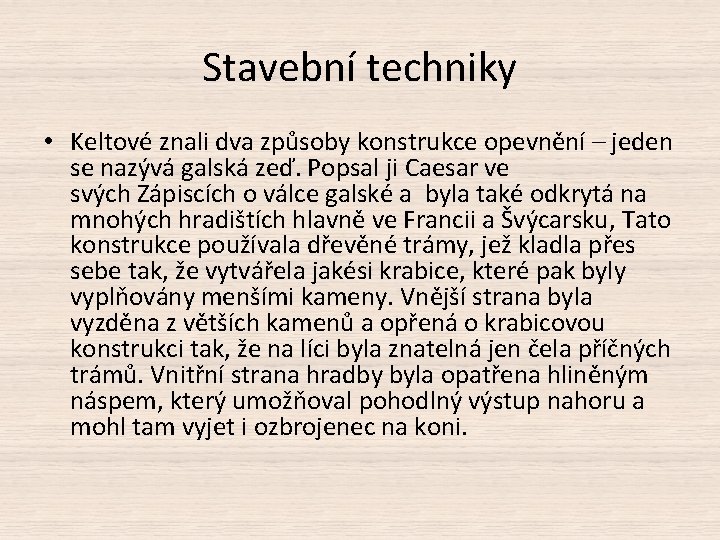 Stavební techniky

• Keltové znali dva způsoby konstrukce opevnění – jeden se nazývá galská zeď. Popsal ji Caesar ve svých Zápiscích o válce galské a byla také odkrytá na mnohých hradištích hlavně ve Francii a Švýcarsku, Tato konstrukce používala dřevěné trámy, jež kladla přes sebe tak, že vytvářela jakési krabice, které pak byly vyplňovány menšími kameny. Vnější strana byla vyzděna z větších kamenů a opřená o krabicovou konstrukci tak, že na líci byla znatelná jen čela příčných trámů. Vnitřní strana hradby byla opatřena hliněným náspem, který umožňoval pohodlný výstup nahoru a mohl tam vyjet i ozbrojenec na koni.